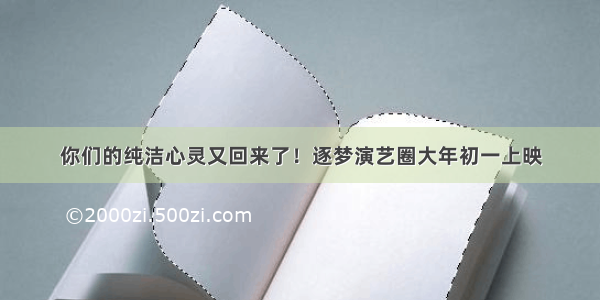 你们的纯洁心灵又回来了！逐梦演艺圈大年初一上映

©2000zi.500zi.com